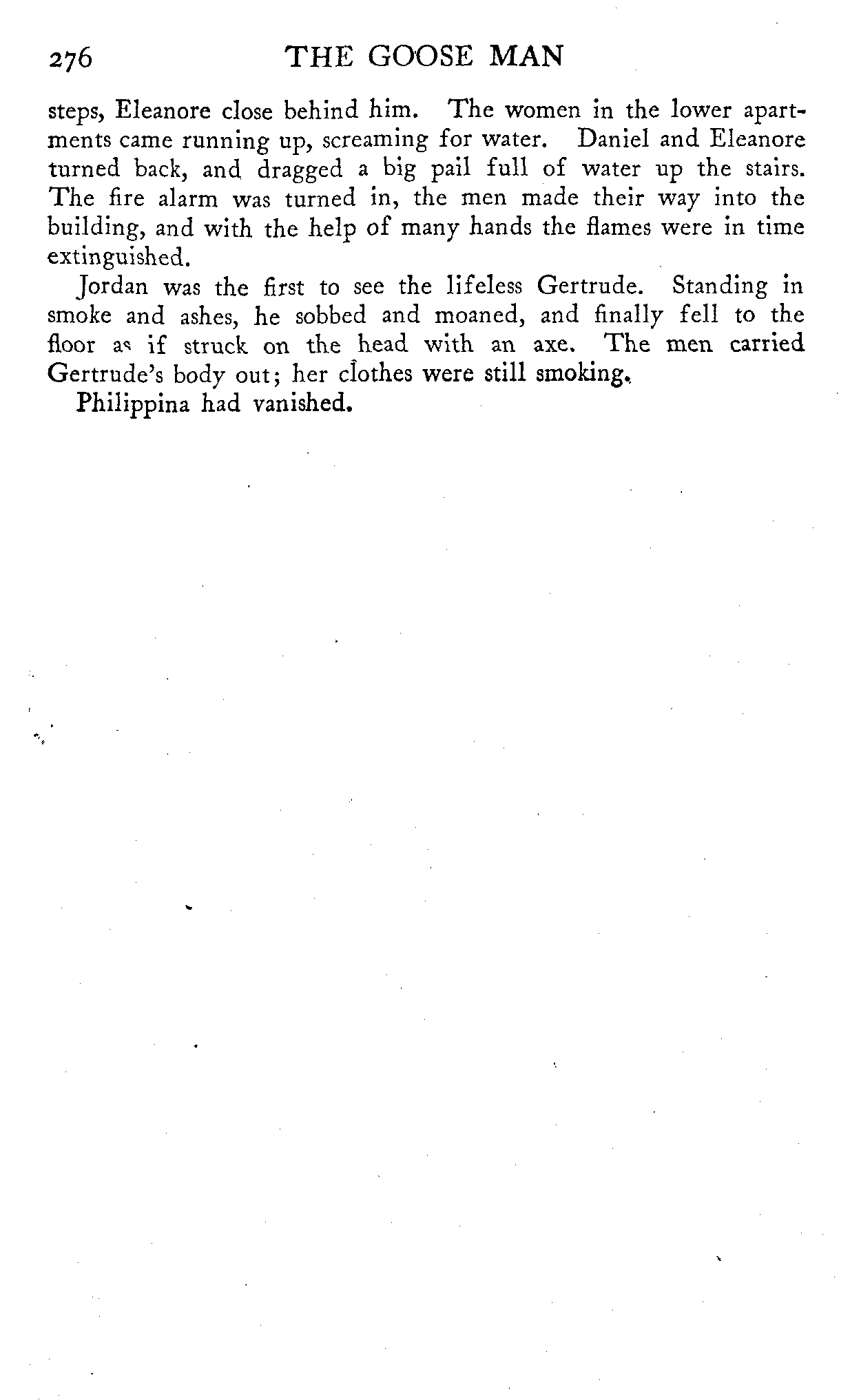 276 THE GOOSE MAN

steps, Eleanore close behind him. The women in the lower apartments came running up, screaming for water. Daniel and Eleanore turned back, and dragged a big pail full of water up the stairs. The fire alarm was turned in, the men made their way into the building, and with the help of many hands the flames were in time extinguished.

Jordan was the first to see the lifeless Gertrude. Standing in smoke and ashes, he sobbed and moaned, and finally fell to the floor as if struck on the head with an axe. The men carried Gertrude's body out; her clothes were still smoking.

Philippina had vanished.